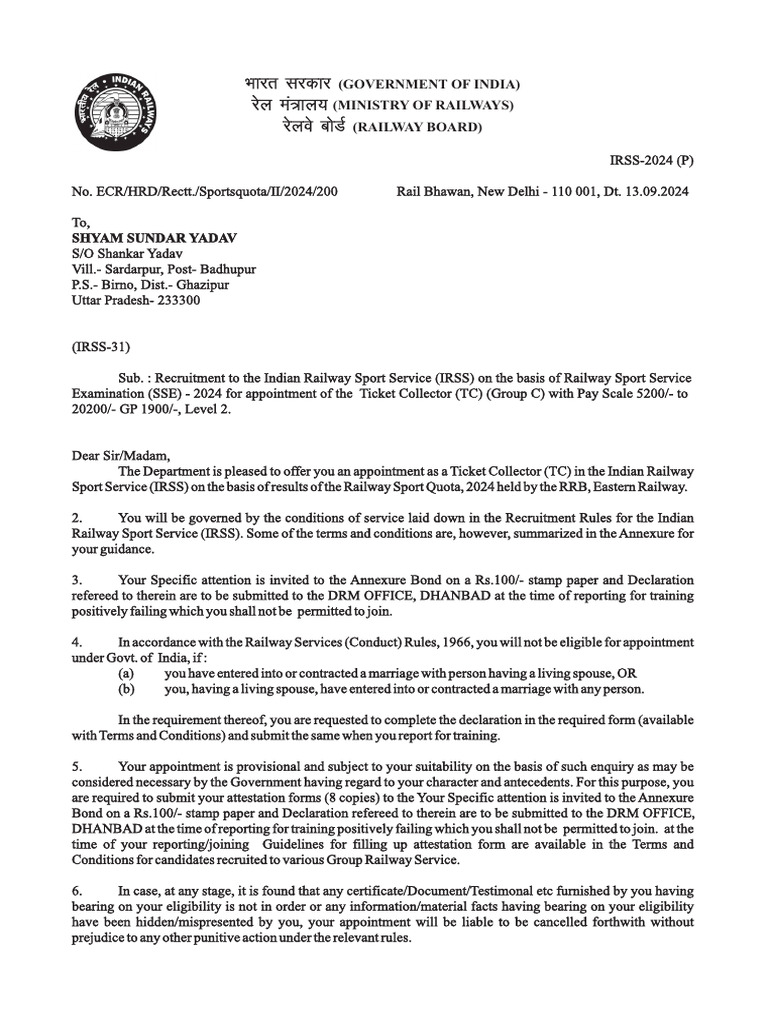 INDIAN RAILWAYS

भारत सरकार (GOVERNMENT OF INDIA)
रेल मंत्रालय (MINISTRY OF RAILWAYS)
रेलवे बोर्ड (RAILWAY BOARD)

IRSS-2024 (P)

No. ECR/HRD/Rectt./Sportsquota/II/2024/200 Rail Bhawan, New Delhi - 110 001, Dt. 13.09.2024

To,
SHYAM SUNDAR YADAV
S/O Shankar Yadav
Vill.- Sardarpur, Post- Badhupur
P.S.- Birno, Dist.- Ghazipur
Uttar Pradesh- 233300

(IRSS-31)

Sub. : Recruitment to the Indian Railway Sport Service (IRSS) on the basis of Railway Sport Service Examination (SSE) - 2024 for appointment of the Ticket Collector (TC) (Group C) with Pay Scale 5200/- to 20200/- GP 1900/-, Level 2.

Dear Sir/Madam,
The Department is pleased to offer you an appointment as a Ticket Collector (TC) in the Indian Railway Sport Service (IRSS) on the basis of results of the Railway Sport Quota, 2024 held by the RRB, Eastern Railway.

2. You will be governed by the conditions of service laid down in the Recruitment Rules for the Indian Railway Sport Service (IRSS). Some of the terms and conditions are, however, summarized in the Annexure for your guidance.

3. Your Specific attention is invited to the Annexure Bond on a Rs.100/- stamp paper and Declaration refereed to therein are to be submitted to the DRM OFFICE, DHANBAD at the time of reporting for training positively failing which you shall not be permitted to join.

4. In accordance with the Railway Services (Conduct) Rules, 1966, you will not be eligible for appointment under Govt. of India, if :
(a) you have entered into or contracted a marriage with person having a living spouse, OR
(b) you, having a living spouse, have entered into or contracted a marriage with any person.

In the requirement thereof, you are requested to complete the declaration in the required form (available with Terms and Conditions) and submit the same when you report for training.

5. Your appointment is provisional and subject to your suitability on the basis of such enquiry as may be considered necessary by the Government having regard to your character and antecedents. For this purpose, you are required to submit your attestation forms (8 copies) to the Your Specific attention is invited to the Annexure Bond on a Rs.100/- stamp paper and Declaration refereed to therein are to be submitted to the DRM OFFICE, DHANBAD at the time of reporting for training positively failing which you shall not be permitted to join. at the time of your reporting/joining Guidelines for filling up attestation form are available in the Terms and Conditions for candidates recruited to various Group Railway Service.

6. In case, at any stage, it is found that any certificate/Document/Testimonal etc furnished by you having bearing on your eligibility is not in order or any information/material facts having bearing on your eligibility have been hidden/mispresented by you, your appointment will be liable to be cancelled forthwith without prejudice to any other punitive action under the relevant rules.